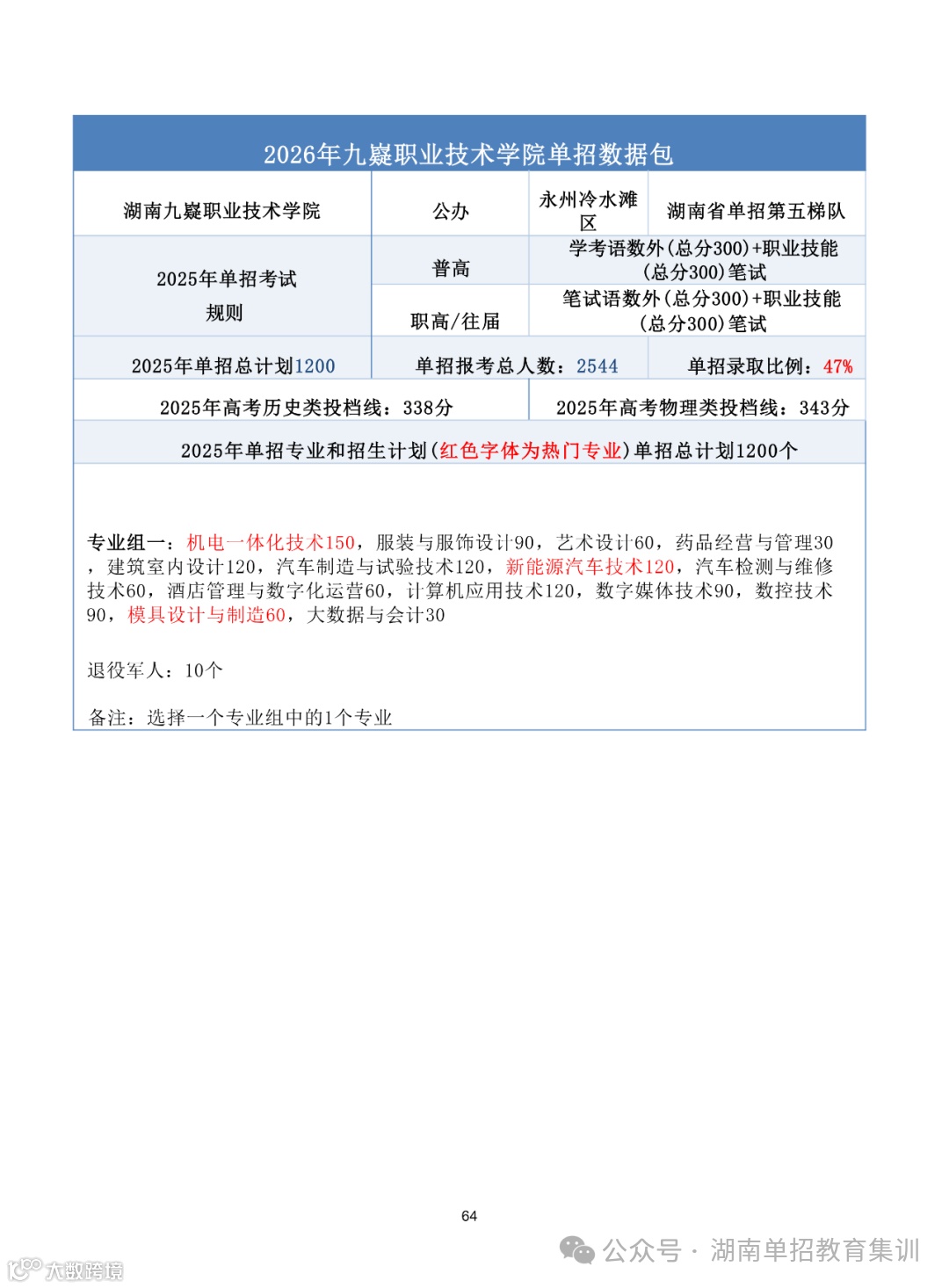 2026年九嶷职业技术学院单招数据包

| 湖南九嶷职业技术学院 | 公办 | 永州冷水滩区 | 湖南省单招第五梯队 |
|---|---|---|---|
| 2025年单招考试规则 | 普高 | 学考语数外(总分300)+职业技能(总分300)笔试 | |
| | 职高/往届 | 笔试语数外(总分300)+职业技能(总分300)笔试 | |
| 2025年单招总计划1200 | 单招报考总人数：2544 | | 单招录取比例：47% |
| 2025年高考历史类投档线：338分 | | 2025年高考物理类投档线：343分 | |

2025年单招专业和招生计划(红色字体为热门专业)单招总计划1200个

专业组一：机电一体化技术150，服装与服饰设计90，艺术设计60，药品经营与管理30，建筑室内设计120，汽车制造与试验技术120，新能源汽车技术120，汽车检测与维修技术60，酒店管理与数字化运营60，计算机应用技术120，数字媒体技术90，数控技术90，模具设计与制造60，大数据与会计30

退役军人：10个

备注：选择一个专业组中的1个专业

64

公众号 · 湖南单招教育集训

大数跨境